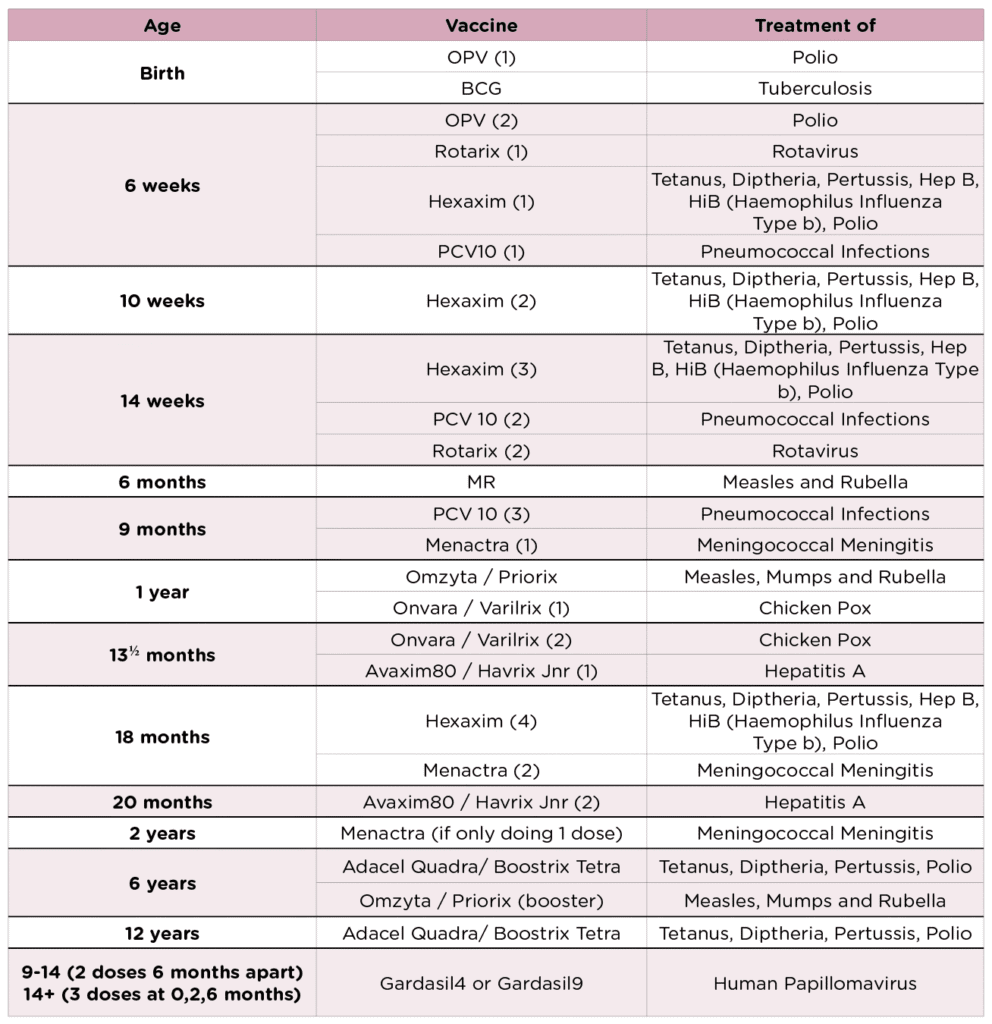 | Age | Vaccine | Treatment of |
|---|---|---|
| Birth | OPV (1) | Polio |
| | BCG | Tuberculosis |
| 6 weeks | OPV (2) | Polio |
| | Rotarix (1) | Rotavirus |
| | Hexaxim (1) | Tetanus, Diptheria, Pertussis, Hep B, HiB (Haemophilus Influenza Type b), Polio |
| | PCV10 (1) | Pneumococcal Infections |
| 10 weeks | Hexaxim (2) | Tetanus, Diptheria, Pertussis, Hep B, HiB (Haemophilus Influenza Type b), Polio |
| 14 weeks | Hexaxim (3) | Tetanus, Diptheria, Pertussis, Hep B, HiB (Haemophilus Influenza Type b), Polio |
| | PCV 10 (2) | Pneumococcal Infections |
| | Rotarix (2) | Rotavirus |
| 6 months | MR | Measles and Rubella |
| 9 months | PCV 10 (3) | Pneumococcal Infections |
| | Menactra (1) | Meningococcal Meningitis |
| 1 year | Omzyta / Priorix | Measles, Mumps and Rubella |
| | Onvara / Varilrix (1) | Chicken Pox |
| 13½ months | Onvara / Varilrix (2) | Chicken Pox |
| | Avaxim80 / Havrix Jnr (1) | Hepatitis A |
| 18 months | Hexaxim (4) | Tetanus, Diptheria, Pertussis, Hep B, HiB (Haemophilus Influenza Type b), Polio |
| | Menactra (2) | Meningococcal Meningitis |
| 20 months | Avaxim80 / Havrix Jnr (2) | Hepatitis A |
| 2 years | Menactra (if only doing 1 dose) | Meningococcal Meningitis |
| 6 years | Adacel Quadra/ Boostrix Tetra | Tetanus, Diptheria, Pertussis, Polio |
| | Omzyta / Priorix (booster) | Measles, Mumps and Rubella |
| 12 years | Adacel Quadra/ Boostrix Tetra | Tetanus, Diptheria, Pertussis, Polio |
| 9-14 (2 doses 6 months apart) 14+ (3 doses at 0,2,6 months) | Gardasil4 or Gardasil9 | Human Papillomavirus |